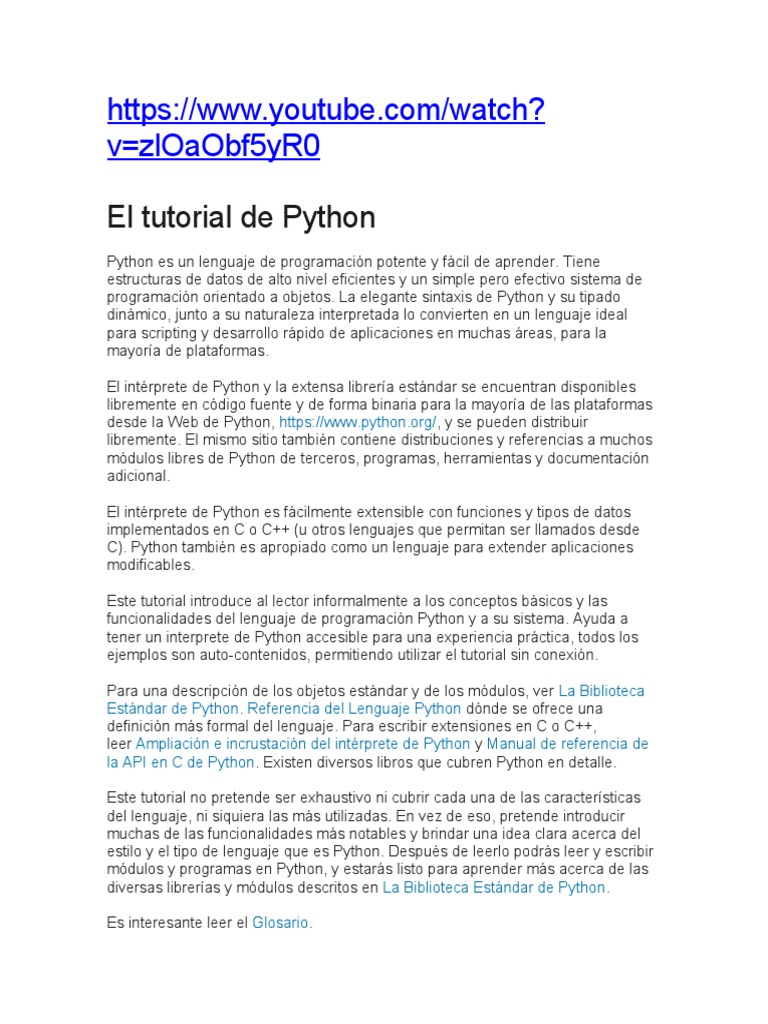 https://www.youtube.com/watch?v=zlOaObf5yR0

El tutorial de Python

Python es un lenguaje de programación potente y fácil de aprender. Tiene estructuras de datos de alto nivel eficientes y un simple pero efectivo sistema de programación orientado a objetos. La elegante sintaxis de Python y su tipado dinámico, junto a su naturaleza interpretada lo convierten en un lenguaje ideal para scripting y desarrollo rápido de aplicaciones en muchas áreas, para la mayoría de plataformas.

El intérprete de Python y la extensa librería estándar se encuentran disponibles libremente en código fuente y de forma binaria para la mayoría de las plataformas desde la Web de Python, https://www.python.org/, y se pueden distribuir libremente. El mismo sitio también contiene distribuciones y referencias a muchos módulos libres de Python de terceros, programas, herramientas y documentación adicional.

El intérprete de Python es fácilmente extensible con funciones y tipos de datos implementados en C o C++ (u otros lenguajes que permitan ser llamados desde C). Python también es apropiado como un lenguaje para extender aplicaciones modificables.

Este tutorial introduce al lector informalmente a los conceptos básicos y las funcionalidades del lenguaje de programación Python y a su sistema. Ayuda a tener un interprete de Python accesible para una experiencia práctica, todos los ejemplos son auto-contenidos, permitiendo utilizar el tutorial sin conexión.

Para una descripción de los objetos estándar y de los módulos, ver La Biblioteca Estándar de Python. Referencia del Lenguaje Python dónde se ofrece una definición más formal del lenguaje. Para escribir extensiones en C o C++, leer Ampliación e incrustación del intérprete de Python y Manual de referencia de la API en C de Python. Existen diversos libros que cubren Python en detalle.

Este tutorial no pretende ser exhaustivo ni cubrir cada una de las características del lenguaje, ni siquiera las más utilizadas. En vez de eso, pretende introducir muchas de las funcionalidades más notables y brindar una idea clara acerca del estilo y el tipo de lenguaje que es Python. Después de leerlo podrás leer y escribir módulos y programas en Python, y estarás listo para aprender más acerca de las diversas librerías y módulos descritos en La Biblioteca Estándar de Python.

Es interesante leer el Glosario.